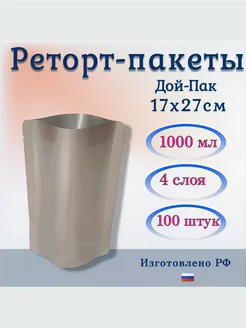 Реторт-пакеты

Дой-Пак
17х27см

1000 мл

4 слоя

100 штук

Изготовлено РФ